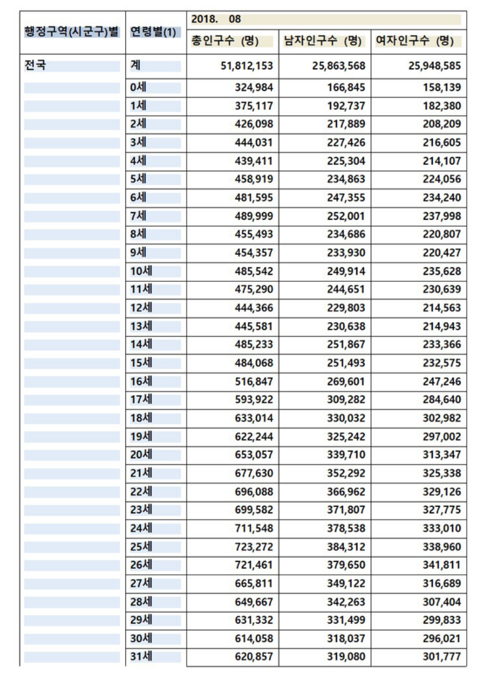 | 행정구역(시군구)별 | 연령별(1) | 2018. 08 | | |
|---|---|---|---|---|
| | | 총인구수 (명) | 남자인구수 (명) | 여자인구수 (명) |
| 전국 | 계 | 51,812,153 | 25,863,568 | 25,948,585 |
| | 0세 | 324,984 | 166,845 | 158,139 |
| | 1세 | 375,117 | 192,737 | 182,380 |
| | 2세 | 426,098 | 217,889 | 208,209 |
| | 3세 | 444,031 | 227,426 | 216,605 |
| | 4세 | 439,411 | 225,304 | 214,107 |
| | 5세 | 458,919 | 234,863 | 224,056 |
| | 6세 | 481,595 | 247,355 | 234,240 |
| | 7세 | 489,999 | 252,001 | 237,998 |
| | 8세 | 455,493 | 234,686 | 220,807 |
| | 9세 | 454,357 | 233,930 | 220,427 |
| | 10세 | 485,542 | 249,914 | 235,628 |
| | 11세 | 475,290 | 244,651 | 230,639 |
| | 12세 | 444,366 | 229,803 | 214,563 |
| | 13세 | 445,581 | 230,638 | 214,943 |
| | 14세 | 485,233 | 251,867 | 233,366 |
| | 15세 | 484,068 | 251,493 | 232,575 |
| | 16세 | 516,847 | 269,601 | 247,246 |
| | 17세 | 593,922 | 309,282 | 284,640 |
| | 18세 | 633,014 | 330,032 | 302,982 |
| | 19세 | 622,244 | 325,242 | 297,002 |
| | 20세 | 653,057 | 339,710 | 313,347 |
| | 21세 | 677,630 | 352,292 | 325,338 |
| | 22세 | 696,088 | 366,962 | 329,126 |
| | 23세 | 699,582 | 371,807 | 327,775 |
| | 24세 | 711,548 | 378,538 | 333,010 |
| | 25세 | 723,272 | 384,312 | 338,960 |
| | 26세 | 721,461 | 379,650 | 341,811 |
| | 27세 | 665,811 | 349,122 | 316,689 |
| | 28세 | 649,667 | 342,263 | 307,404 |
| | 29세 | 631,332 | 331,499 | 299,833 |
| | 30세 | 614,058 | 318,037 | 296,021 |
| | 31세 | 620,857 | 319,080 | 301,777 |